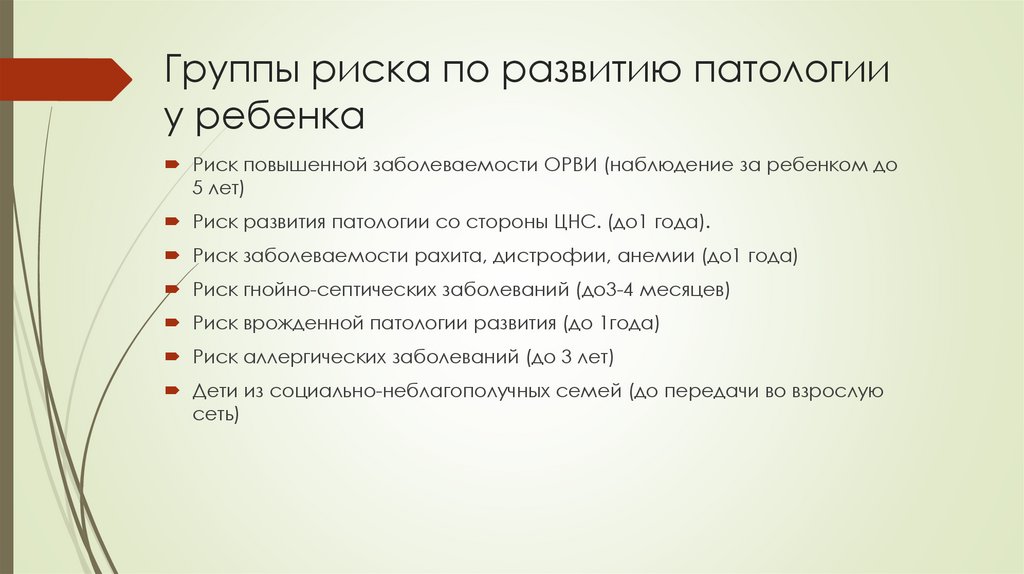 Группы риска по развитию патологии у ребенка

Риск повышенной заболеваемости ОРВИ (наблюдение за ребенком до 5 лет)

Риск развития патологии со стороны ЦНС. (до1 года).

Риск заболеваемости рахита, дистрофии, анемии (до1 года)

Риск гнойно-септических заболеваний (до3-4 месяцев)

Риск врожденной патологии развития (до 1года)

Риск аллергических заболеваний (до 3 лет)

Дети из социально-неблагополучных семей (до передачи во взрослую сеть)